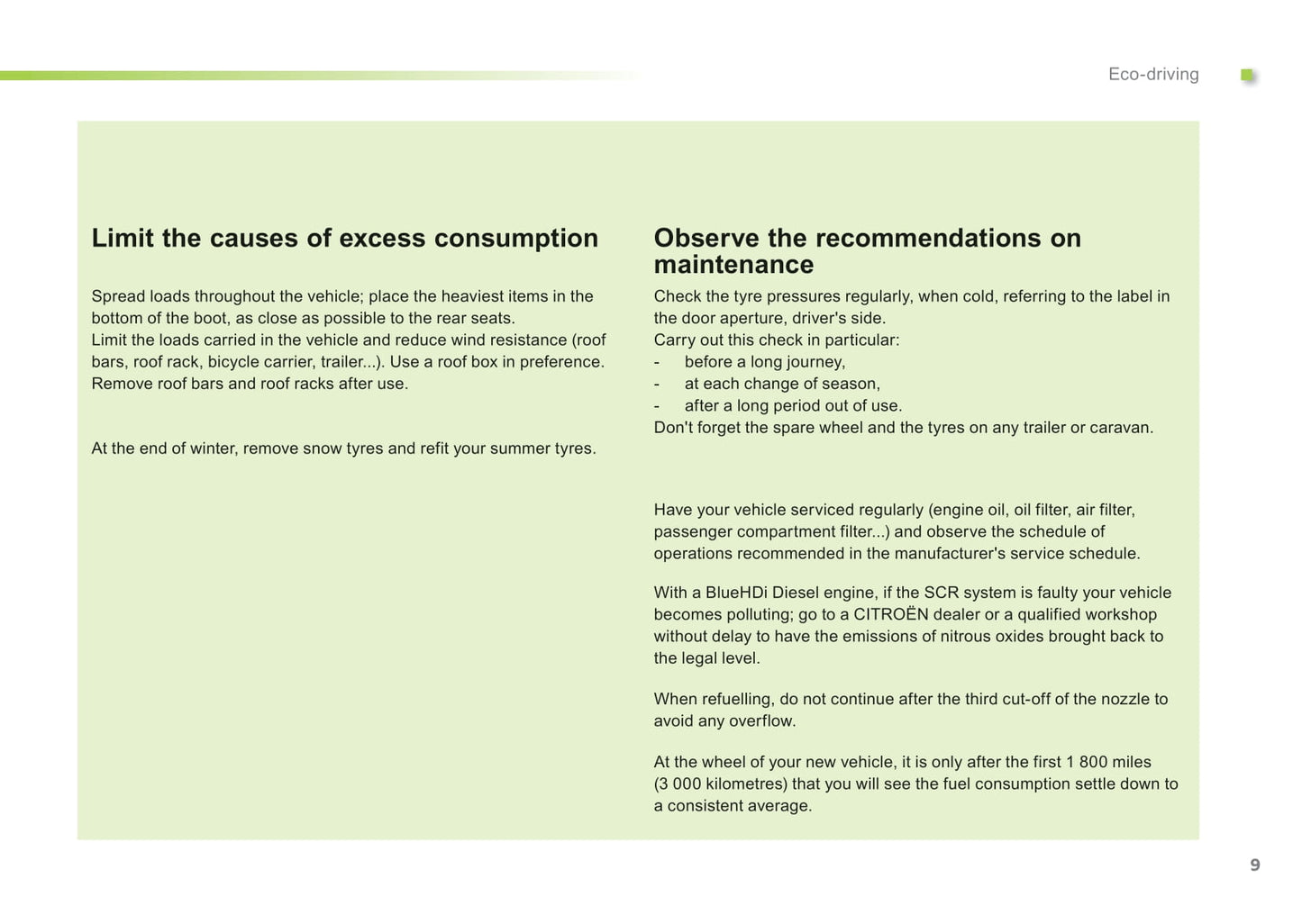 Eco-driving

Limit the causes of excess consumption

Spread loads throughout the vehicle; place the heaviest items in the bottom of the boot, as close as possible to the rear seats.
Limit the loads carried in the vehicle and reduce wind resistance (roof bars, roof rack, bicycle carrier, trailer...). Use a roof box in preference.
Remove roof bars and roof racks after use.

At the end of winter, remove snow tyres and refit your summer tyres.

Observe the recommendations on maintenance

Check the tyre pressures regularly, when cold, referring to the label in the door aperture, driver's side.
Carry out this check in particular:
- before a long journey,
- at each change of season,
- after a long period out of use.
Don't forget the spare wheel and the tyres on any trailer or caravan.

Have your vehicle serviced regularly (engine oil, oil filter, air filter, passenger compartment filter...) and observe the schedule of operations recommended in the manufacturer's service schedule.

With a BlueHDi Diesel engine, if the SCR system is faulty your vehicle becomes polluting; go to a CITROËN dealer or a qualified workshop without delay to have the emissions of nitrous oxides brought back to the legal level.

When refuelling, do not continue after the third cut-off of the nozzle to avoid any overflow.

At the wheel of your new vehicle, it is only after the first 1 800 miles (3 000 kilometres) that you will see the fuel consumption settle down to a consistent average.

9